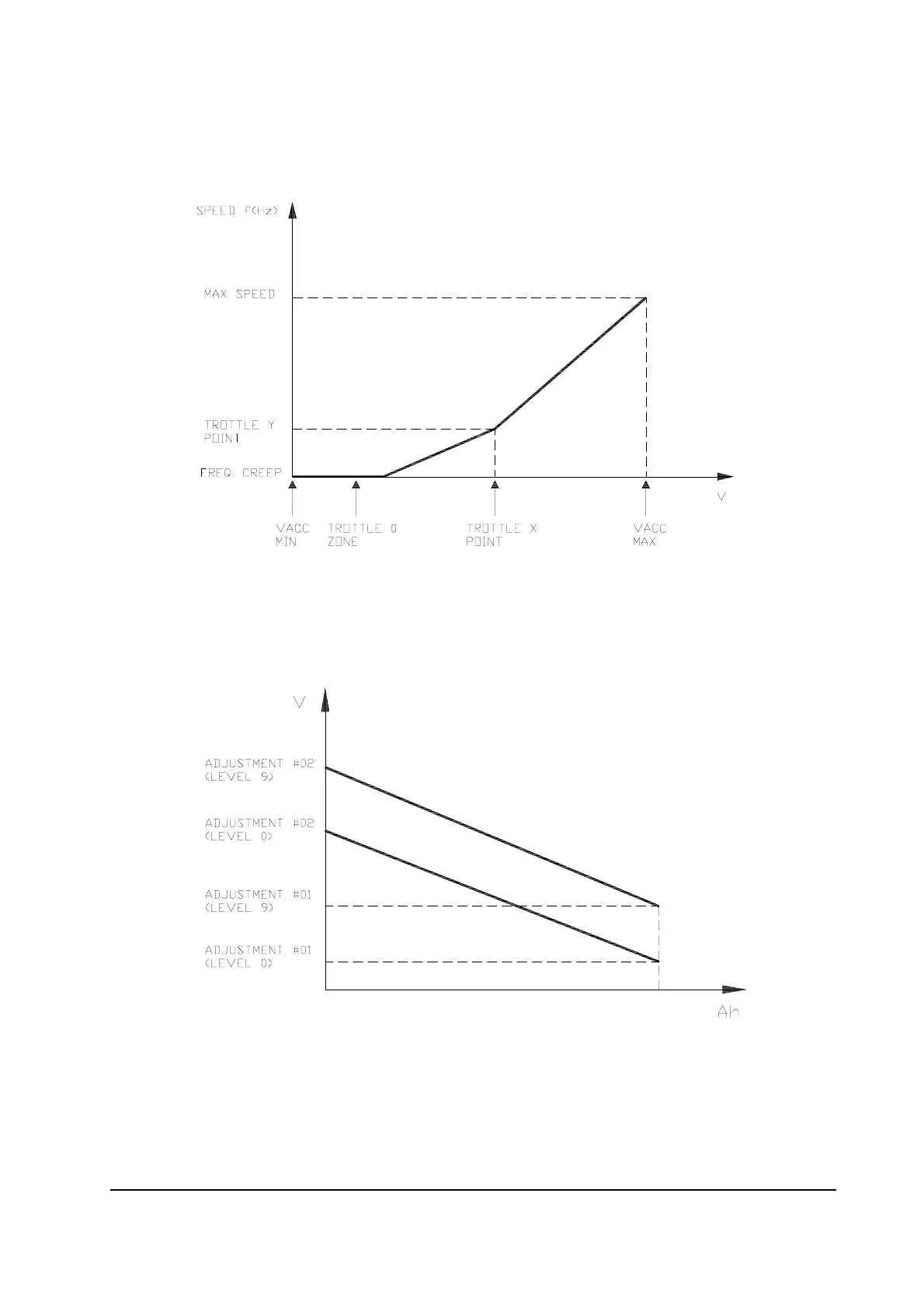 SPEED f(Hz)

MAX SPEED

TROTTLE Y POINT

FREQ. CREEP

V

VACC MIN

TROTTLE 0 ZONE

TROTTLE X POINT

VACC MAX

V

ADJUSTMENT #02 (LEVEL 9)

ADJUSTMENT #02 (LEVEL 0)

ADJUSTMENT #01 (LEVEL 9)

ADJUSTMENT #01 (LEVEL 0)

Ah